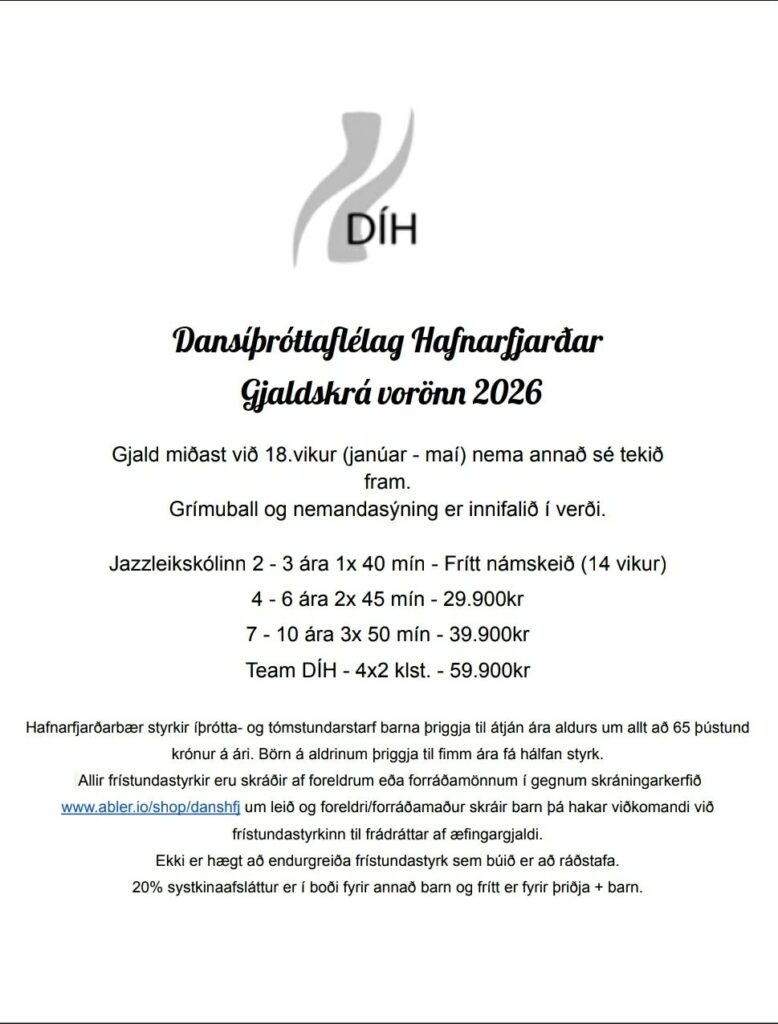 DÍH

Dansíþróttaflélag Hafnarfjarðar
Gjaldskrá vorönn 2026

Gjald miðast við 18.vikur (janúar - maí) nema annað sé tekið fram.
Grímuball og nemandasýning er innifalið í verði.

Jazzleikskólinn 2 - 3 ára 1x 40 mín - Frítt námskeið (14 vikur)
4 - 6 ára 2x 45 mín - 29.900kr
7 - 10 ára 3x 50 mín - 39.900kr
Team DÍH - 4x2 klst. - 59.900kr

Hafnarfjarðarbær styrkir íþrótta- og tómstundarstarf barna þriggja til átján ára aldurs um allt að 65 þústund krónur á ári. Börn á aldrinum þriggja til fimm ára fá hálfan styrk.
Allir frístundastyrkir eru skráðir af foreldrum eða forráðamönnum í gegnum skráningarkerfið www.abler.io/shop/danshfj um leið og foreldri/forráðamaður skráir barn þá hakar viðkomandi við frístundastyrkinn til frádráttar af æfingargjaldi.
Ekki er hægt að endurgreiða frístundastyrk sem búið er að ráðstafa.
20% systkinaafsláttur er í boði fyrir annað barn og frítt er fyrir þriðja + barn.